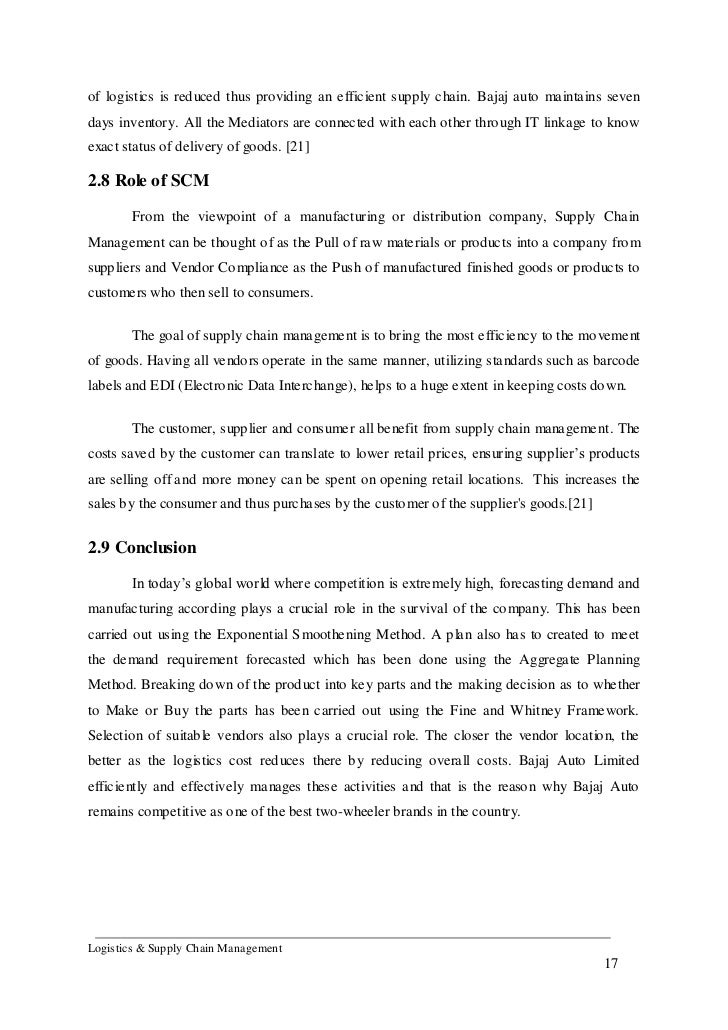 of logistics is reduced thus providing an efficient supply chain. Bajaj auto maintains seven days inventory. All the Mediators are connected with each other through IT linkage to know exact status of delivery of goods. [21]

2.8 Role of SCM

From the viewpoint of a manufacturing or distribution company, Supply Chain Management can be thought of as the Pull of raw materials or products into a company from suppliers and Vendor Compliance as the Push of manufactured finished goods or products to customers who then sell to consumers.

The goal of supply chain management is to bring the most efficiency to the movement of goods. Having all vendors operate in the same manner, utilizing standards such as barcode labels and EDI (Electronic Data Interchange), helps to a huge extent in keeping costs down.

The customer, supplier and consumer all benefit from supply chain management. The costs saved by the customer can translate to lower retail prices, ensuring supplier's products are selling off and more money can be spent on opening retail locations. This increases the sales by the consumer and thus purchases by the customer of the supplier's goods.[21]

2.9 Conclusion

In today's global world where competition is extremely high, forecasting demand and manufacturing according plays a crucial role in the survival of the company. This has been carried out using the Exponential Smoothening Method. A plan also has to created to meet the demand requirement forecasted which has been done using the Aggregate Planning Method. Breaking down of the product into key parts and the making decision as to whether to Make or Buy the parts has been carried out using the Fine and Whitney Framework. Selection of suitable vendors also plays a crucial role. The closer the vendor location, the better as the logistics cost reduces there by reducing overall costs. Bajaj Auto Limited efficiently and effectively manages these activities and that is the reason why Bajaj Auto remains competitive as one of the best two-wheeler brands in the country.

Logistics & Supply Chain Management
17